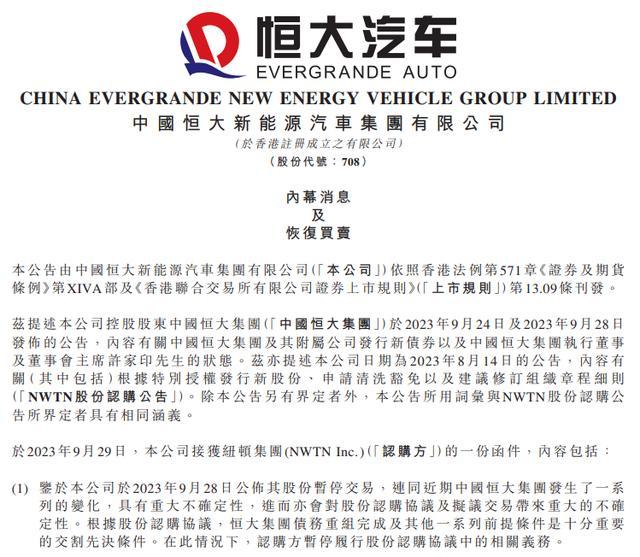 恒大汽车
EVERGRANDE AUTO

CHINA EVERGRANDE NEW ENERGY VEHICLE GROUP LIMITED
中國恒大新能源汽車集團有限公司
(於香港註冊成立之有限公司)
(股份代號：708)

內幕消息
及
恢復買賣

本公告由中國恒大新能源汽車集團有限公司(「本公司」)依照香港法例第571章《證券及期貨條例》第XIVA部及《香港聯合交易所有限公司證券上市規則》(「上市規則」)第13.09條刊發。

茲提述本公司控股股東中國恒大集團(「中國恒大集團」)於2023年9月24日及2023年9月28日發佈的公告，內容有關中國恒大集團及其附屬公司發行新債券以及中國恒大集團執行董事及董事會主席許家印先生的狀態。茲亦提述本公司日期為2023年8月14日的公告，內容有關(其中包括)根據特別授權發行新股份、申請清洗豁免以及建議修訂組織章程細則(「NWTN股份認購公告」)。除本公告另有界定者外，本公告所用詞彙與NWTN股份認購公告所界定者具有相同涵義。

於2023年9月29日，本公司接獲紐頓集團(NWTN Inc.)(「認購方」)的一份函件，內容包括：

(1) 鑒於本公司於2023年9月28日公佈其股份暫停交易，連同近期中國恒大集團發生了一系列的變化，具有重大不確定性，進而亦會對股份認購協議及擬議交易帶來重大的不確定性。根據股份認購協議，恒大集團債務重組完成及其他一系列前提條件是十分重要的交割先決條件。在此情況下，認購方暫停履行股份認購協議中的相關義務。